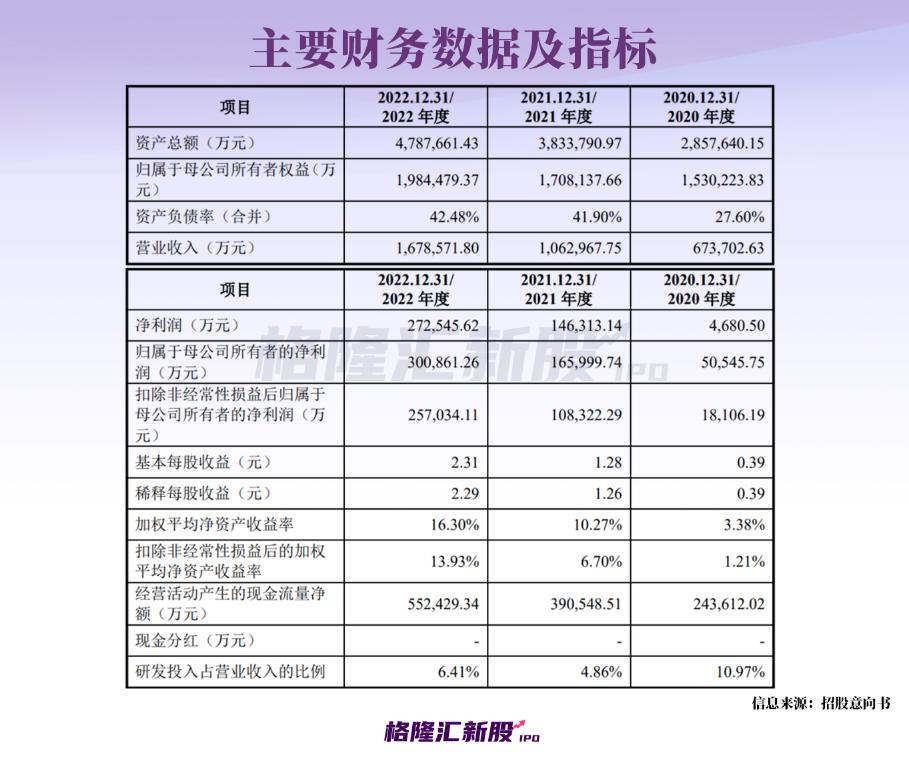 主要财务数据及指标

| 项目 | 2022.12.31/ 2022 年度 | 2021.12.31/ 2021 年度 | 2020.12.31/ 2020 年度 |
|---|---|---|---|
| 资产总额（万元） | 4,787,661.43 | 3,833,790.97 | 2,857,640.15 |
| 归属于母公司所有者权益（万元） | 1,984,479.37 | 1,708,137.66 | 1,530,223.83 |
| 资产负债率（合并） | 42.48% | 41.90% | 27.60% |
| 营业收入（万元） | 1,678,571.80 | 1,062,967.75 | 673,702.63 |

| 项目 | 2022.12.31/ 2022 年度 | 2021.12.31/ 2021 年度 | 2020.12.31/ 2020 年度 |
|---|---|---|---|
| 净利润（万元） | 272,545.62 | 146,313.14 | 4,680.50 |
| 归属于母公司所有者的净利润（万元） | 300,861.26 | 165,999.74 | 50,545.75 |
| 扣除非经常性损益后归属于母公司所有者的净利润（万元） | 257,034.11 | 108,322.29 | 18,106.19 |
| 基本每股收益（元） | 2.31 | 1.28 | 0.39 |
| 稀释每股收益（元） | 2.29 | 1.26 | 0.39 |
| 加权平均净资产收益率 | 16.30% | 10.27% | 3.38% |
| 扣除非经常性损益后的加权平均净资产收益率 | 13.93% | 6.70% | 1.21% |
| 经营活动产生的现金流量净额（万元） | 552,429.34 | 390,548.51 | 243,612.02 |
| 现金分红（万元） | - | - | - |
| 研发投入占营业收入的比例 | 6.41% | 4.86% | 10.97% |

格隆汇新股 IPO

信息来源：招股意向书

格隆汇新股 IPO